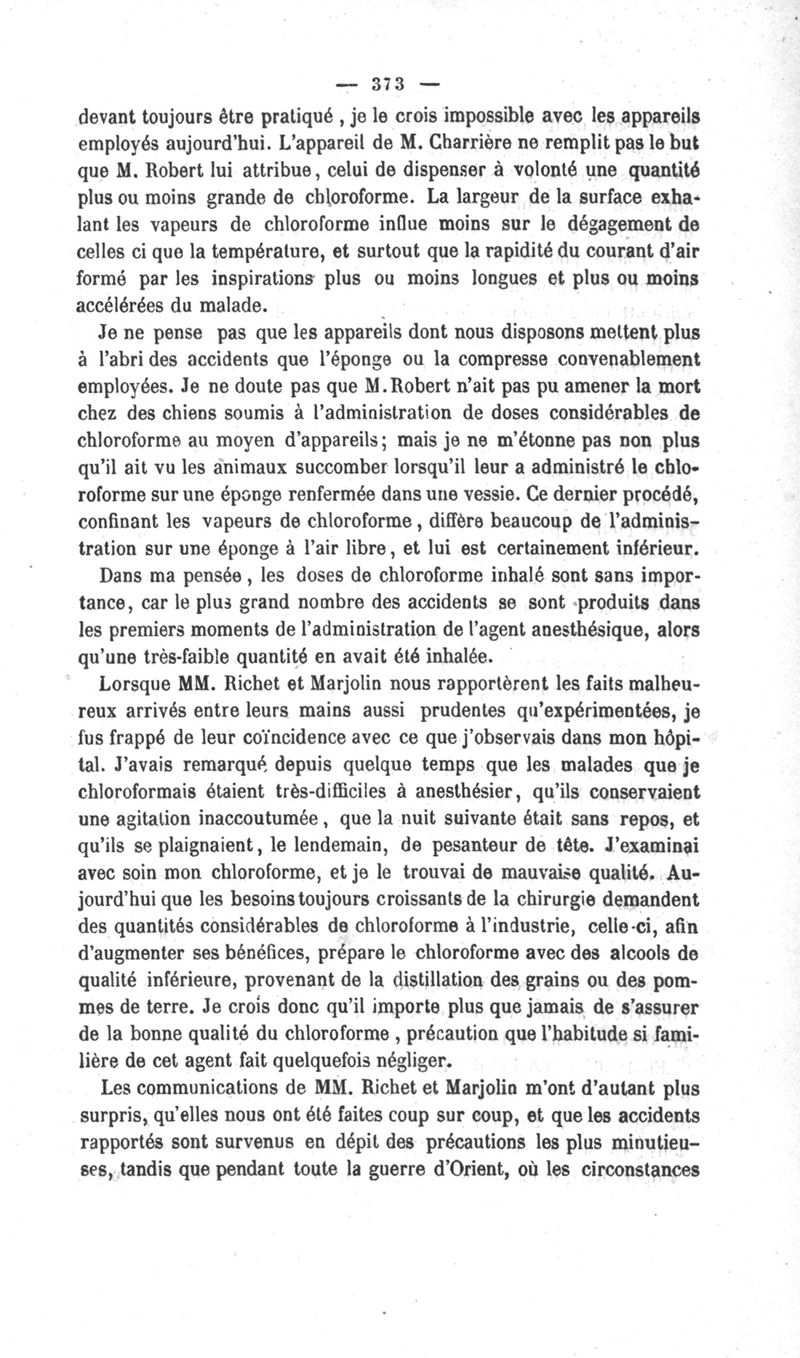 — 373 —

devant toujours être pratiqué, je le crois impossible avec les appareils employés aujourd'hui. L'appareil de M. Charrière ne remplit pas le but que M. Robert lui attribue, celui de dispenser à volonté une quantité plus ou moins grande de chloroforme. La largeur de la surface exhalant les vapeurs de chloroforme influe moins sur le dégagement de celles ci que la température, et surtout que la rapidité du courant d'air formé par les inspirations plus ou moins longues et plus ou moins accélérées du malade.

Je ne pense pas que les appareils dont nous disposons mettent plus à l'abri des accidents que l'éponge ou la compresse convenablement employées. Je ne doute pas que M. Robert n'ait pas pu amener la mort chez des chiens soumis à l'administration de doses considérables de chloroforme au moyen d'appareils; mais je ne m'étonne pas non plus qu'il ait vu les animaux succomber lorsqu'il leur a administré le chloroforme sur une éponge renfermée dans une vessie. Ce dernier procédé, confinant les vapeurs de chloroforme, diffère beaucoup de l'administration sur une éponge à l'air libre, et lui est certainement inférieur.

Dans ma pensée, les doses de chloroforme inhalé sont sans importance, car le plus grand nombre des accidents se sont produits dans les premiers moments de l'administration de l'agent anesthésique, alors qu'une très-faible quantité en avait été inhalée.

Lorsque MM. Richet et Marjolin nous rapportèrent les faits malheureux arrivés entre leurs mains aussi prudentes qu'expérimentées, je fus frappé de leur coïncidence avec ce que j'observais dans mon hôpital. J'avais remarqué depuis quelque temps que les malades que je chloroformais étaient très-difficiles à anesthésier, qu'ils conservaient une agitation inaccoutumée, que la nuit suivante était sans repos, et qu'ils se plaignaient, le lendemain, de pesanteur de tête. J'examinai avec soin mon chloroforme, et je le trouvai de mauvaise qualité. Aujourd'hui que les besoins toujours croissants de la chirurgie demandent des quantités considérables de chloroforme à l'industrie, celle-ci, afin d'augmenter ses bénéfices, prépare le chloroforme avec des alcools de qualité inférieure, provenant de la distillation des grains ou des pommes de terre. Je crois donc qu'il importe plus que jamais de s'assurer de la bonne qualité du chloroforme, précaution que l'habitude si familière de cet agent fait quelquefois négliger.

Les communications de MM. Richet et Marjolin m'ont d'autant plus surpris, qu'elles nous ont été faites coup sur coup, et que les accidents rapportés sont survenus en dépit des précautions les plus minutieuses, tandis que pendant toute la guerre d'Orient, où les circonstances